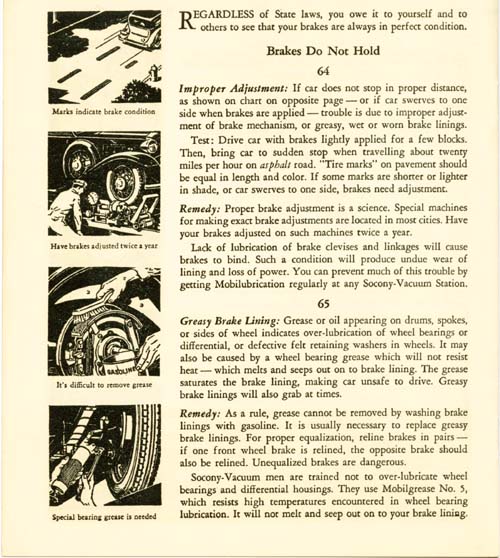 Marks indicate brake condition

Have brakes adjusted twice a year

GASOLINE

It's difficult to remove grease

Special bearing grease is needed

REGARDLESS of State laws, you owe it to yourself and to others to see that your brakes are always in perfect condition.

Brakes Do Not Hold

64

Improper Adjustment: If car does not stop in proper distance, as shown on chart on opposite page — or if car swerves to one side when brakes are applied — trouble is due to improper adjustment of brake mechanism, or greasy, wet or worn brake linings.

Test: Drive car with brakes lightly applied for a few blocks. Then, bring car to sudden stop when travelling about twenty miles per hour on asphalt road. "Tire marks" on pavement should be equal in length and color. If some marks are shorter or lighter in shade, or car swerves to one side, brakes need adjustment.

Remedy: Proper brake adjustment is a science. Special machines for making exact brake adjustments are located in most cities. Have your brakes adjusted on such machines twice a year.

Lack of lubrication of brake clevises and linkages will cause brakes to bind. Such a condition will produce undue wear of lining and loss of power. You can prevent much of this trouble by getting Mobilubrication regularly at any Socony-Vacuum Station.

65

Greasy Brake Lining: Grease or oil appearing on drums, spokes, or sides of wheel indicates over-lubrication of wheel bearings or differential, or defective felt retaining washers in wheels. It may also be caused by a wheel bearing grease which will not resist heat — which melts and seeps out on to brake lining. The grease saturates the brake lining, making car unsafe to drive. Greasy brake linings will also grab at times.

Remedy: As a rule, grease cannot be removed by washing brake linings with gasoline. It is usually necessary to replace greasy brake linings. For proper equalization, reline brakes in pairs — if one front wheel brake is relined, the opposite brake should also be relined. Unequalized brakes are dangerous.

Socony-Vacuum men are trained not to over-lubricate wheel bearings and differential housings. They use Mobilgrease No. 5, which resists high temperatures encountered in wheel bearing lubrication. It will not melt and seep out on to your brake lining.